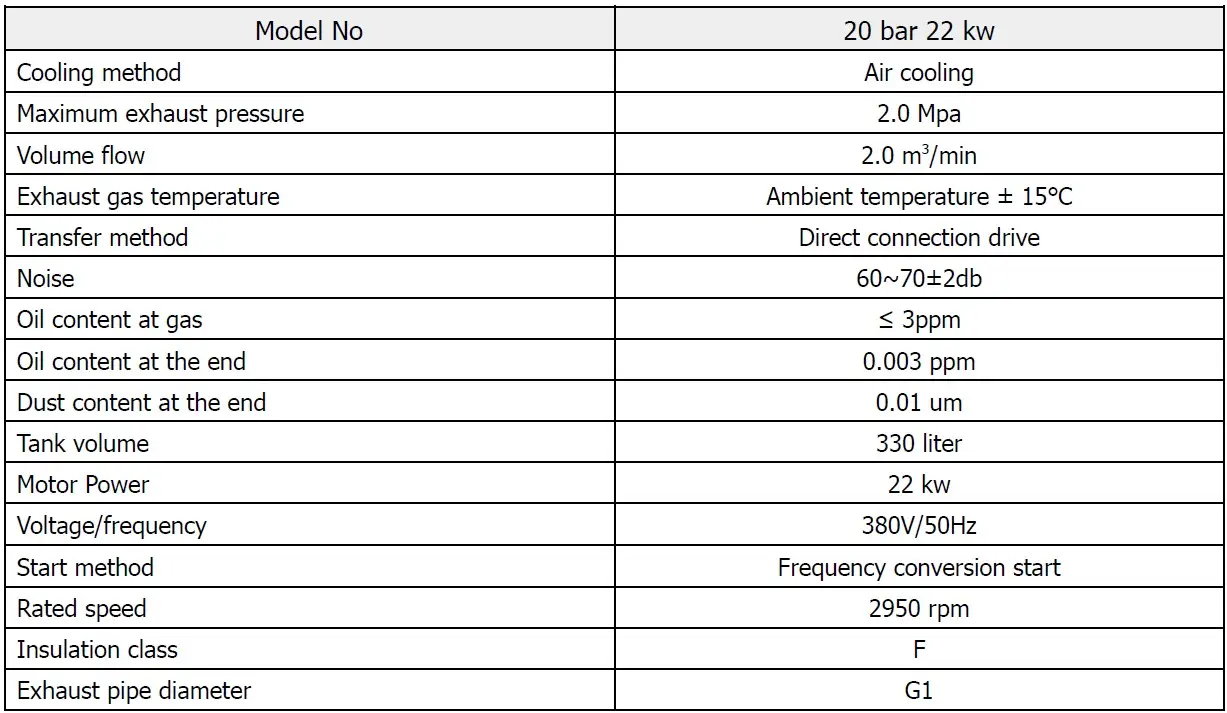 | Model No | 20 bar 22 kw |
|---|---|
| Cooling method | Air cooling |
| Maximum exhaust pressure | 2.0 Mpa |
| Volume flow | 2.0 $m^3$/min |
| Exhaust gas temperature | Ambient temperature ± 15°C |
| Transfer method | Direct connection drive |
| Noise | 60~70±2db |
| Oil content at gas | ≤ 3ppm |
| Oil content at the end | 0.003 ppm |
| Dust content at the end | 0.01 um |
| Tank volume | 330 liter |
| Motor Power | 22 kw |
| Voltage/frequency | 380V/50Hz |
| Start method | Frequency conversion start |
| Rated speed | 2950 rpm |
| Insulation class | F |
| Exhaust pipe diameter | G1 |